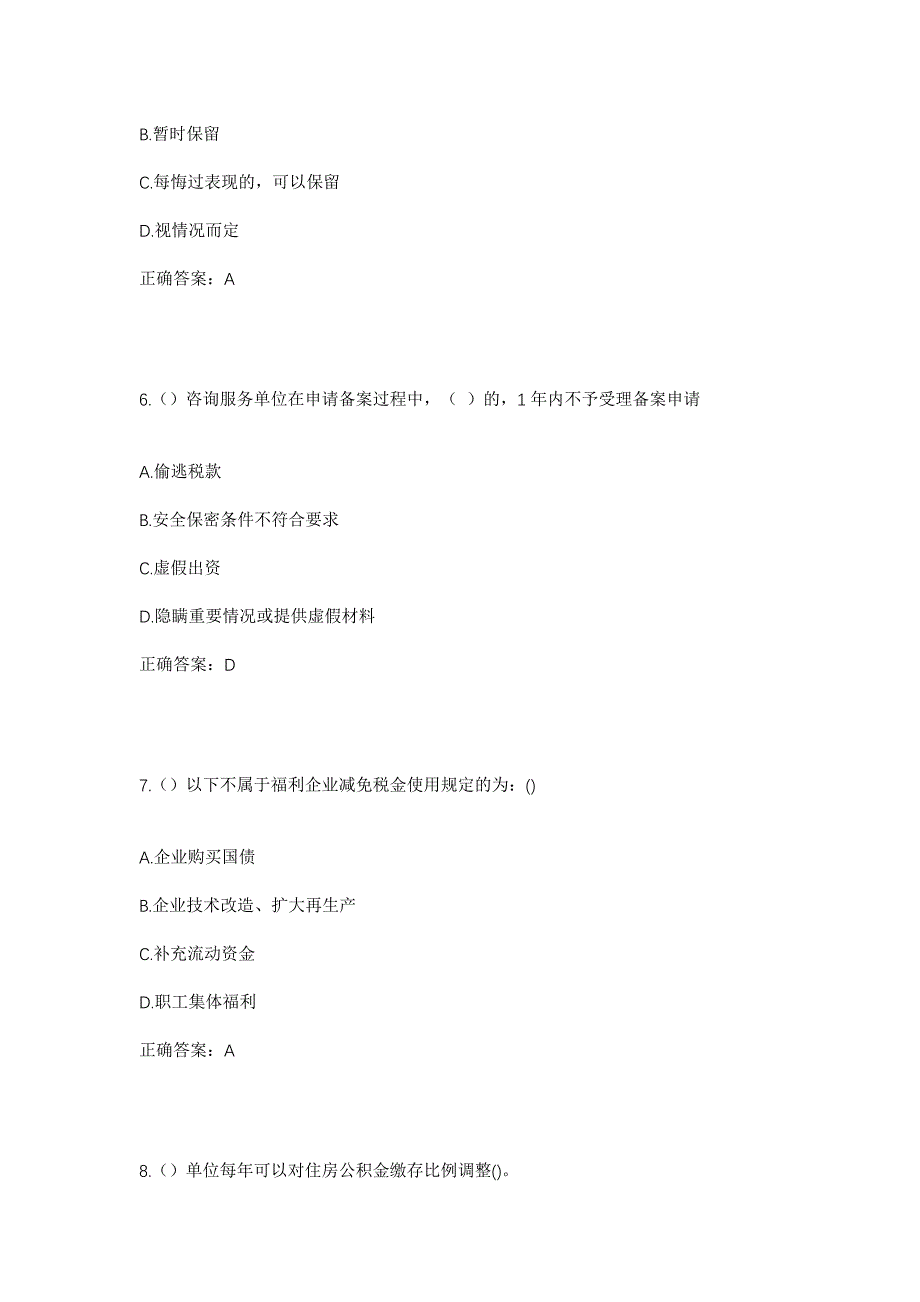 B.暂时保留

C.每悔过表现的，可以保留

D.视情况而定

正确答案：A

6.（）咨询服务单位在申请备案过程中，（ ）的，1 年内不予受理备案申请

A.偷逃税款

B.安全保密条件不符合要求

C.虚假出资

D.隐瞒重要情况或提供虚假材料

正确答案：D

7.（）以下不属于福利企业减免税金使用规定的为：()

A.企业购买国债

B.企业技术改造、扩大再生产

C.补充流动资金

D.职工集体福利

正确答案：A

8.（）单位每年可以对住房公积金缴存比例调整()。